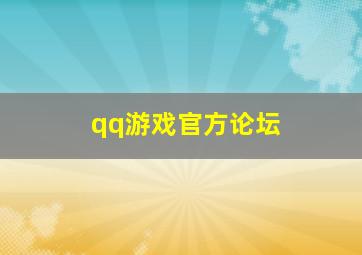 qq游戏官方论坛